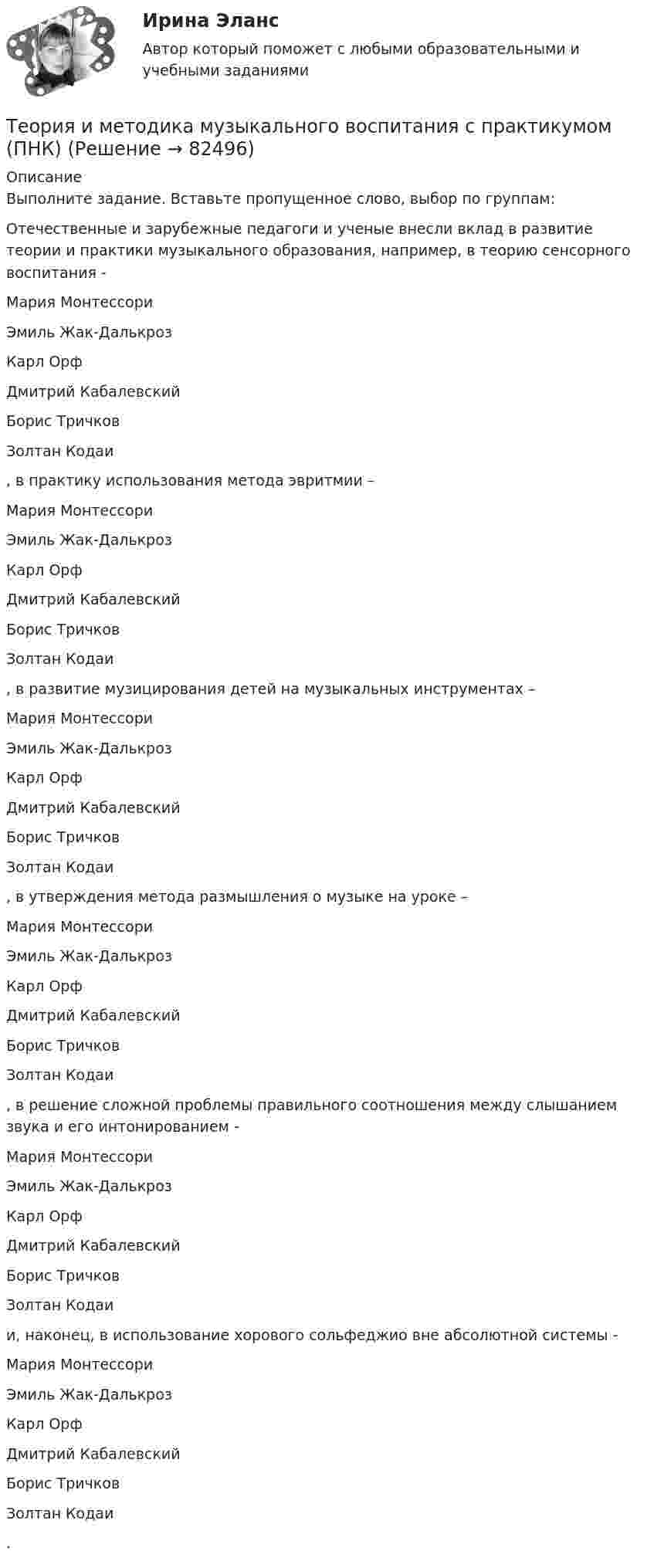 Ирина Эланс

Автор который поможет с любыми образовательными и учебными заданиями

Теория и методика музыкального воспитания с практикумом (ПНК) (Решение → 82496)

Описание
Выполните задание. Вставьте пропущенное слово, выбор по группам:

Отечественные и зарубежные педагоги и ученые внесли вклад в развитие теории и практики музыкального образования, например, в теорию сенсорного воспитания -

Мария Монтессори

Эмиль Жак-Далькроз

Карл Орф

Дмитрий Кабалевский

Борис Тричков

Золтан Кодаи

, в практику использования метода эвритмии –

Мария Монтессори

Эмиль Жак-Далькроз

Карл Орф

Дмитрий Кабалевский

Борис Тричков

Золтан Кодаи

, в развитие музицирования детей на музыкальных инструментах –

Мария Монтессори

Эмиль Жак-Далькроз

Карл Орф

Дмитрий Кабалевский

Борис Тричков

Золтан Кодаи

, в утверждения метода размышления о музыке на уроке –

Мария Монтессори

Эмиль Жак-Далькроз

Карл Орф

Дмитрий Кабалевский

Борис Тричков

Золтан Кодаи

, в решение сложной проблемы правильного соотношения между слышанием звука и его интонированием -

Мария Монтессори

Эмиль Жак-Далькроз

Карл Орф

Дмитрий Кабалевский

Борис Тричков

Золтан Кодаи

и, наконец, в использование хорового сольфеджио вне абсолютной системы -

Мария Монтессори

Эмиль Жак-Далькроз

Карл Орф

Дмитрий Кабалевский

Борис Тричков

Золтан Кодаи

.